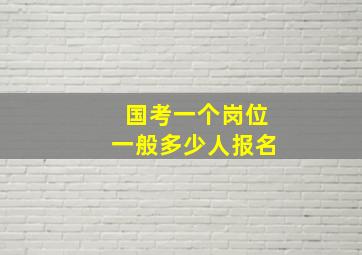 国考一个岗位
一般多少人报名